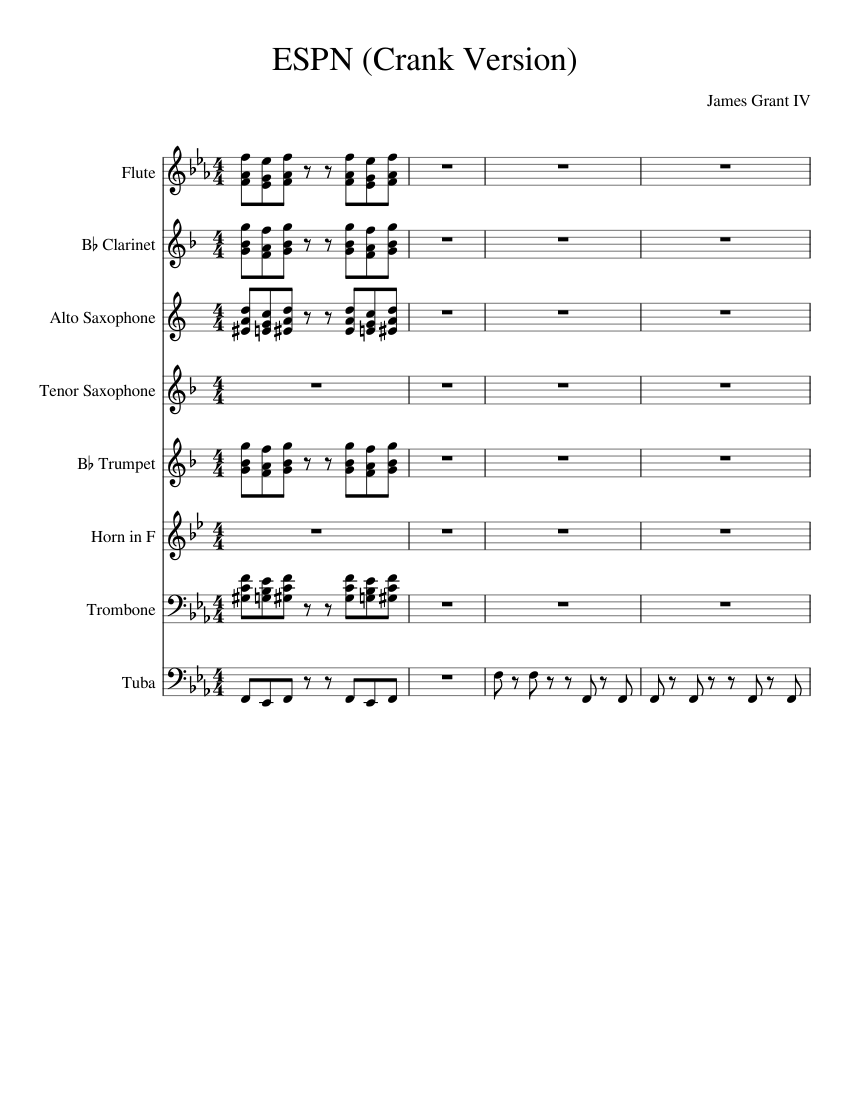 ESPN (Crank Version)

James Grant IV

Flute

B♭ Clarinet

Alto Saxophone

Tenor Saxophone

B♭ Trumpet

Horn in F

Trombone

Tuba